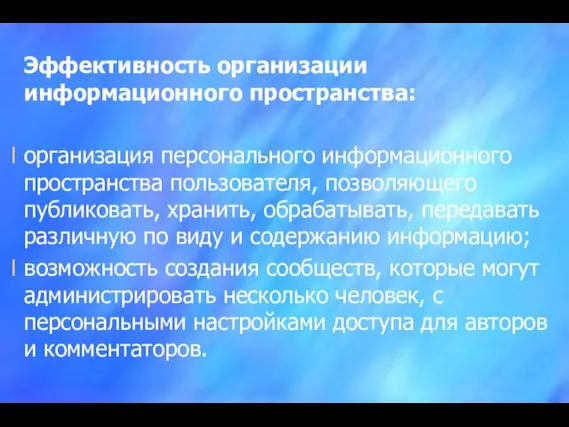 Эффективность организации информационного пространства:

l организация персонального информационного пространства пользователя, позволяющего публиковать, хранить, обрабатывать, передавать различную по виду и содержанию информацию;

l возможность создания сообществ, которые могут администрировать несколько человек, с персональными настройками доступа для авторов и комментаторов.